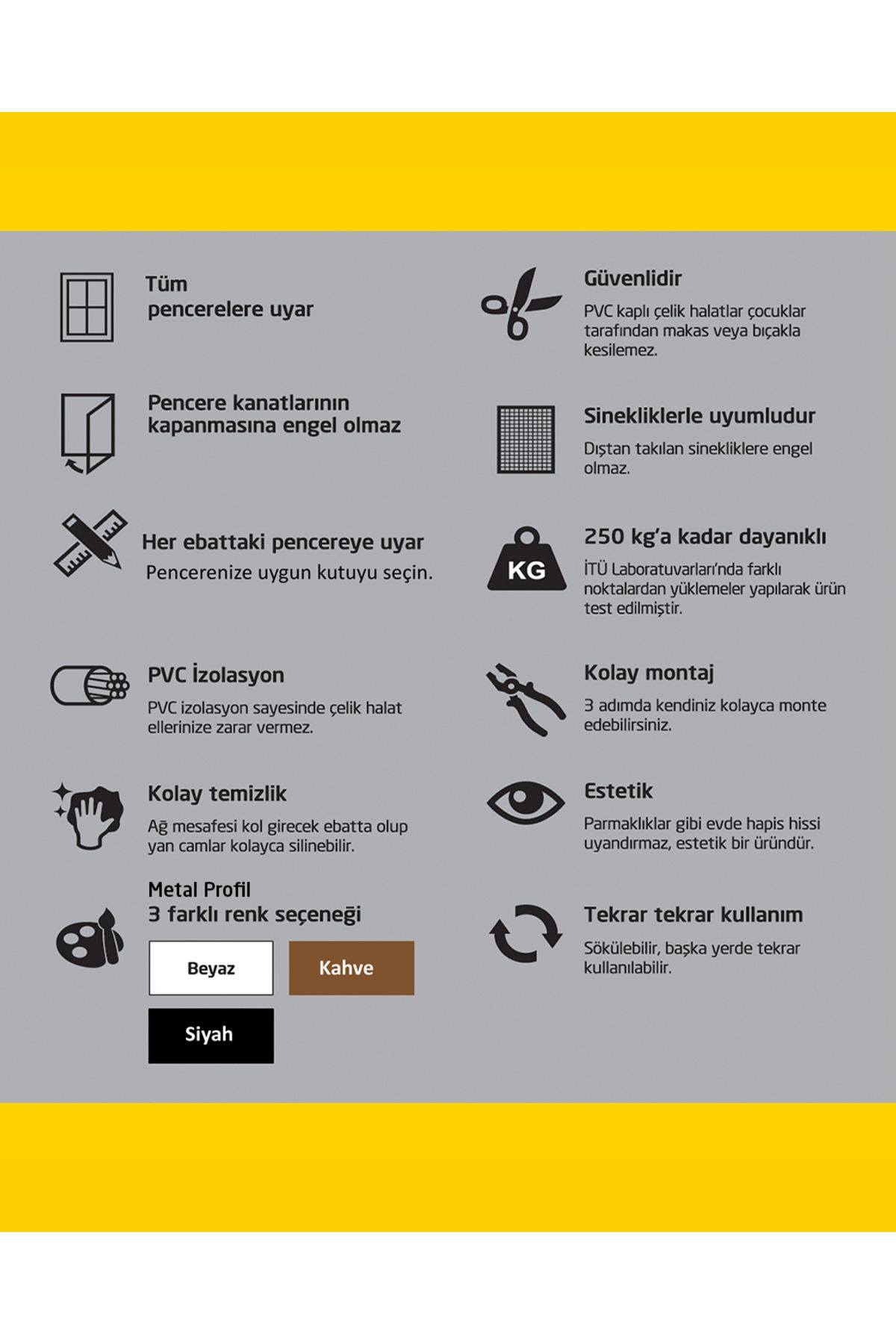 Tüm
pencerelere uyar

Pencere kanatlarının
kapanmasına engel olmaz

Her ebattaki pencereye uyar
Pencerenize uygun kutuyu seçin.

PVC İzolasyon
PVC izolasyon sayesinde çelik halat ellerinize zarar vermez.

Kolay temizlik
Ağ mesafesi kol girecek ebatta olup yan camlar kolayca silinebilir.

Metal Profil
3 farklı renk seçeneği

Beyaz
Kahve
Siyah

Güvenlidir
PVC kaplı çelik halatlar çocuklar tarafından makas veya bıçakla kesilemez.

Sinekliklerle uyumludur
Dıştan takılan sinekliklere engel olmaz.

KG
250 kg'a kadar dayanıklı
İTÜ Laboratuvarları'nda farklı noktalardan yüklemeler yapılarak ürün test edilmiştir.

Kolay montaj
3 adımda kendiniz kolayca monte edebilirsiniz.

Estetik
Parmaklıklar gibi evde hapis hissi uyandırmaz, estetik bir üründür.

Tekrar tekrar kullanım
Sökülebilir, başka yerde tekrar kullanılabilir.